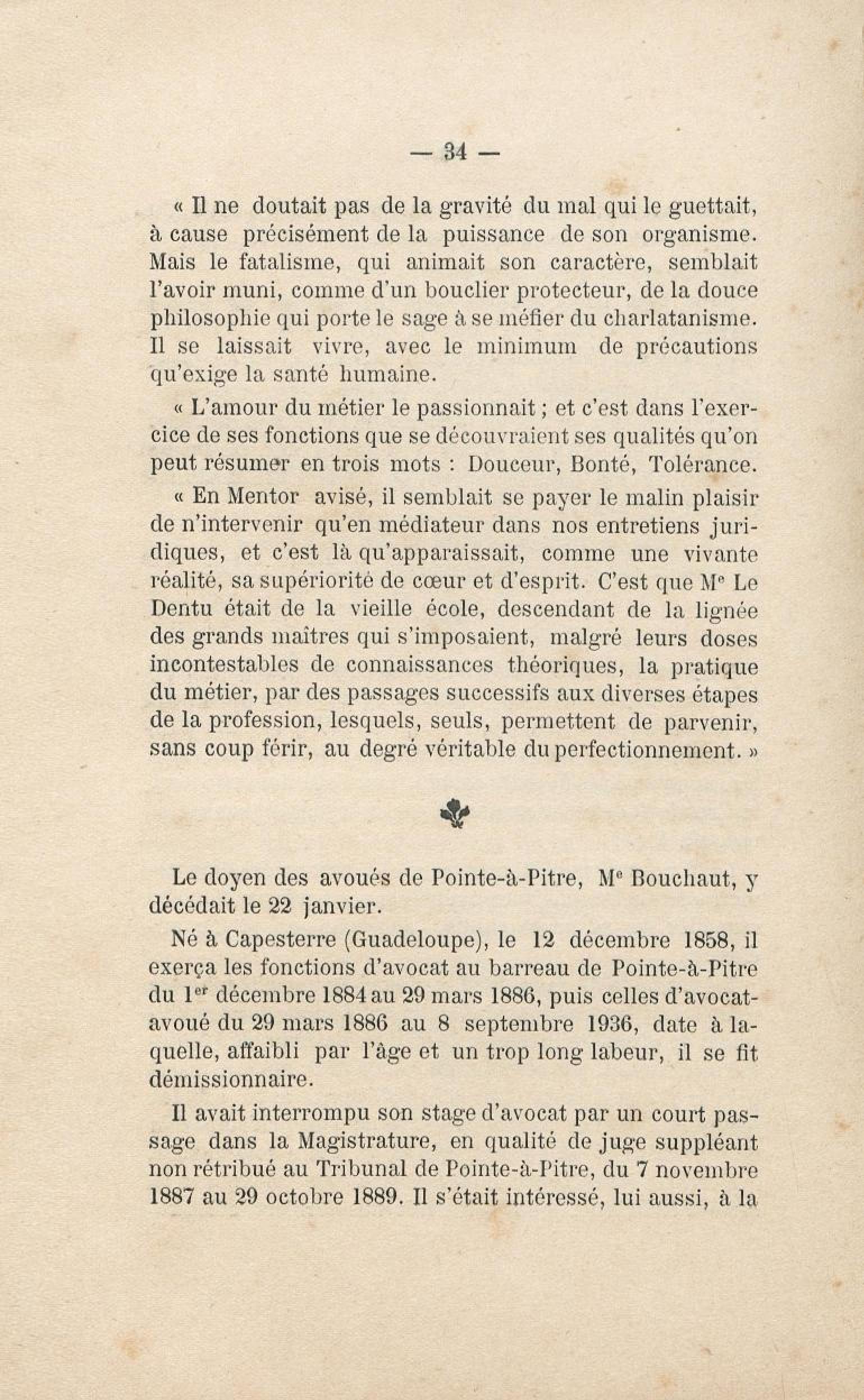 — 34 —

« Il ne doutait pas de la gravité du mal qui le guettait, à cause précisément de la puissance de son organisme. Mais le fatalisme, qui animait son caractère, semblait l'avoir muni, comme d'un bouclier protecteur, de la douce philosophie qui porte le sage à se méfier du charlatanisme. Il se laissait vivre, avec le minimum de précautions qu'exige la santé humaine.

« L'amour du métier le passionnait ; et c'est dans l'exercice de ses fonctions que se découvraient ses qualités qu'on peut résumer en trois mots : Douceur, Bonté, Tolérance.

« En Mentor avisé, il semblait se payer le malin plaisir de n'intervenir qu'en médiateur dans nos entretiens juridiques, et c'est là qu'apparaissait, comme une vivante réalité, sa supériorité de cœur et d'esprit. C'est que Me Le Dentu était de la vieille école, descendant de la lignée des grands maîtres qui s'imposaient, malgré leurs doses incontestables de connaissances théoriques, la pratique du métier, par des passages successifs aux diverses étapes de la profession, lesquels, seuls, permettent de parvenir, sans coup férir, au degré véritable du perfectionnement. »

Le doyen des avoués de Pointe-à-Pitre, Me Bouchaut, y décédait le 22 janvier.

Né à Capesterre (Guadeloupe), le 12 décembre 1858, il exerça les fonctions d'avocat au barreau de Pointe-à-Pitre du 1er décembre 1884 au 29 mars 1886, puis celles d'avocat-avoué du 29 mars 1886 au 8 septembre 1936, date à laquelle, affaibli par l'âge et un trop long labeur, il se fit démissionnaire.

Il avait interrompu son stage d'avocat par un court passage dans la Magistrature, en qualité de juge suppléant non rétribué au Tribunal de Pointe-à-Pitre, du 7 novembre 1887 au 29 octobre 1889. Il s'était intéressé, lui aussi, à la